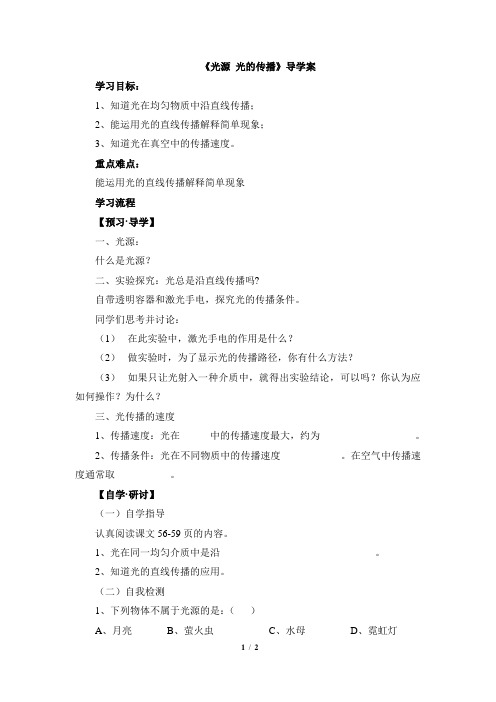 《光源 光的传播》导学案

学习目标：

1、知道光在均匀物质中沿直线传播；

2、能运用光的直线传播解释简单现象；

3、知道光在真空中的传播速度。

重点难点：

能运用光的直线传播解释简单现象

学习流程

【预习·导学】

一、光源：

什么是光源？

二、实验探究：光总是沿直线传播吗？

自带透明容器和激光手电，探究光的传播条件。

同学们思考并讨论：

（1） 在此实验中，激光手电的作用是什么？

（2） 做实验时，为了显示光的传播路径，你有什么方法？

（3） 如果只让光射入一种介质中，就得出实验结论，可以吗？你认为应如何操作？为什么？

三、光传播的速度

1、传播速度：光在　　中的传播速度最大，约为　　。

2、传播条件：光在不同物质中的传播速度　　。在空气中传播速度通常取　　。

【自学·研讨】

（一）自学指导

认真阅读课文 56-59 页的内容。

1、光在同一均匀介质中是沿　　。

2、知道光的直线传播的应用。

（二）自我检测

1、下列物体不属于光源的是：（　）

A、月亮　B、萤火虫　C、水母　D、霓虹灯

1 / 2